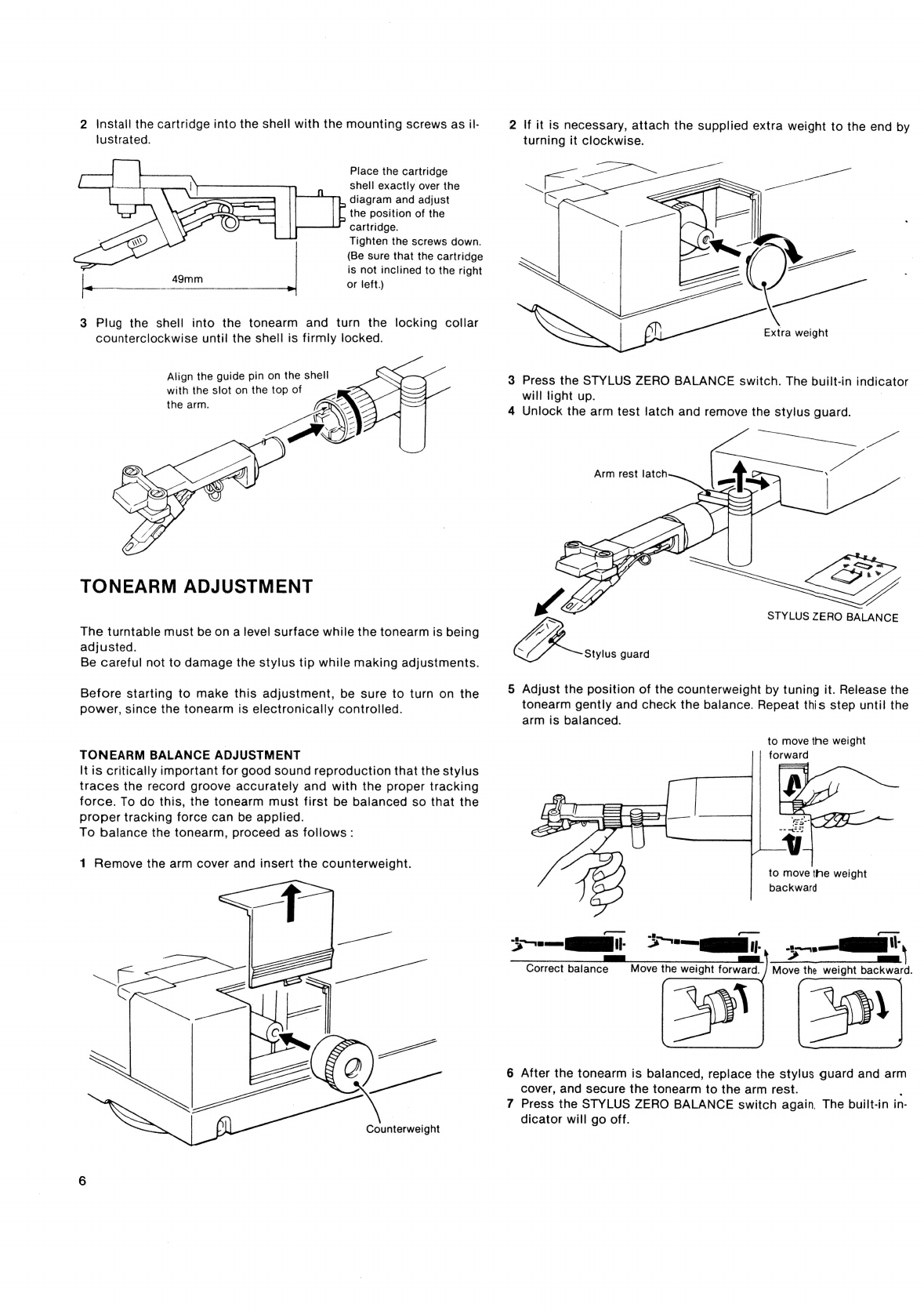 2 Install the cartridge into the shell with the mounting screws as illustrated.

Place the cartridge shell exactly over the diagram and adjust the position of the cartridge.
Tighten the screws down.
(Be sure that the cartridge is not inclined to the right or left.)

49mm

3 Plug the shell into the tonearm and turn the locking collar counterclockwise until the shell is firmly locked.

Align the guide pin on the shell with the slot on the top of the arm.

TONEARM ADJUSTMENT

The turntable must be on a level surface while the tonearm is being adjusted.
Be careful not to damage the stylus tip while making adjustments.

Before starting to make this adjustment, be sure to turn on the power, since the tonearm is electronically controlled.

TONEARM BALANCE ADJUSTMENT
It is critically important for good sound reproduction that the stylus traces the record groove accurately and with the proper tracking force. To do this, the tonearm must first be balanced so that the proper tracking force can be applied.
To balance the tonearm, proceed as follows :

1 Remove the arm cover and insert the counterweight.

Counterweight

6

2 If it is necessary, attach the supplied extra weight to the end by turning it clockwise.

Extra weight

3 Press the STYLUS ZERO BALANCE switch. The built-in indicator will light up.
4 Unlock the arm test latch and remove the stylus guard.

Arm rest latch

STYLUS ZERO BALANCE

Stylus guard

5 Adjust the position of the counterweight by tuning it. Release the tonearm gently and check the balance. Repeat this step until the arm is balanced.

to move the weight forward

to move the weight backward

Correct balance
Move the weight forward.
Move the weight backward.

6 After the tonearm is balanced, replace the stylus guard and arm cover, and secure the tonearm to the arm rest.
7 Press the STYLUS ZERO BALANCE switch again. The built-in indicator will go off.